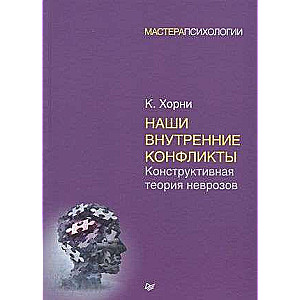 МАСТЕРАПСИХОЛОГИИ

К. Хорни

НАШИ ВНУТРЕННИЕ КОНФЛИКТЫ

Конструктивная теория неврозов